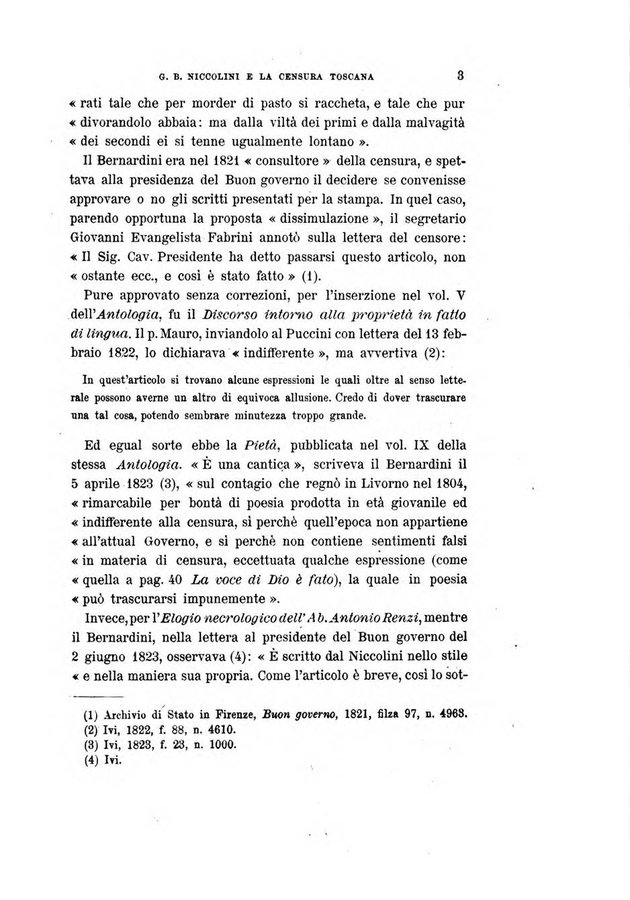 G. B. NICCOLINI E LA CENSURA TOSCANA 3

« rati tale che per morder di pasto si raccheta, e tale che pur « divorandolo abbaia: ma dalla viltà dei primi e dalla malvagità « dei secondi ei si tenne ugualmente lontano ».

Il Bernardini era nel 1821 « consultore » della censura, e spettava alla presidenza del Buon governo il decidere se convenisse approvare o no gli scritti presentati per la stampa. In quel caso, parendo opportuna la proposta « dissimulazione », il segretario Giovanni Evangelista Fabrini annotò sulla lettera del censore: « Il Sig. Cav. Presidente ha detto passarsi questo articolo, non « ostante ecc., e così è stato fatto » (1).

Pure approvato senza correzioni, per l'inserzione nel vol. V dell'Antologia, fu il Discorso intorno alla proprietà in fatto di lingua. Il p. Mauro, inviandolo al Puccini con lettera del 13 febbraio 1822, lo dichiarava « indifferente », ma avvertiva (2):

In quest'articolo si trovano alcune espressioni le quali oltre al senso letterale possono averne un altro di equivoca allusione. Credo di dover trascurare una tal cosa, potendo sembrare minutezza troppo grande.

Ed egual sorte ebbe la Pietà, pubblicata nel vol. IX della stessa Antologia. « È una cantica », scriveva il Bernardini il 5 aprile 1823 (3), « sul contagio che regnò in Livorno nel 1804, « rimarcabile per bontà di poesia prodotta in età giovanile ed « indifferente alla censura, sì perchè quell'epoca non appartiene « all'attual Governo, e sì perchè non contiene sentimenti falsi « in materia di censura, eccettuata qualche espressione (come « quella a pag. 40 La voce di Dio è fato), la quale in poesia « può trascurarsi impunemente ».

Invece, per l'Elogio necrologico dell'Ab. Antonio Renzi, mentre il Bernardini, nella lettera al presidente del Buon governo del 2 giugno 1823, osservava (4): « È scritto dal Niccolini nello stile « e nella maniera sua propria. Come l'articolo è breve, così lo sot-

(1) Archivio di Stato in Firenze, Buon governo, 1821, filza 97, n. 4963.
(2) Ivi, 1822, f. 88, n. 4610.
(3) Ivi, 1823, f. 23, n. 1000.
(4) Ivi.